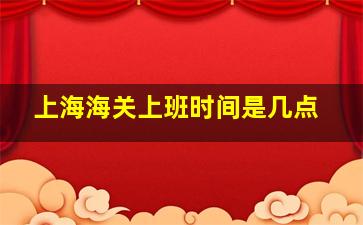 上海海关上班时间是几点